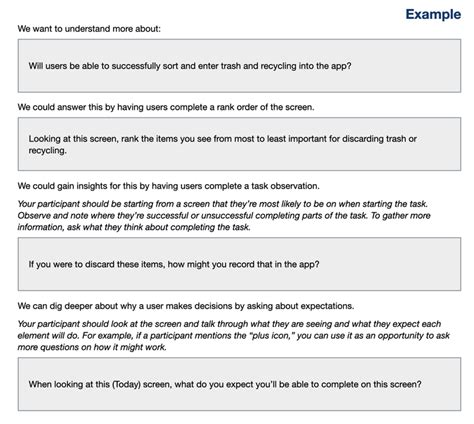 Example

We want to understand more about:

Will users be able to successfully sort and enter trash and recycling into the app?

We could answer this by having users complete a rank order of the screen.

Looking at this screen, rank the items you see from most to least important for discarding trash or recycling.

We could gain insights for this by having users complete a task observation.

Your participant should be starting from a screen that they're most likely to be on when starting the task. Observe and note where they're successful or unsuccessful completing parts of the task. To gather more information, ask what they think about completing the task.

If you were to discard these items, how might you record that in the app?

We can dig deeper about why a user makes decisions by asking about expectations.

Your participant should look at the screen and talk through what they are seeing and what they expect each element will do. For example, if a participant mentions the "plus icon," you can use it as an opportunity to ask more questions on how it might work.

When looking at this (Today) screen, what do you expect you'll be able to complete on this screen?